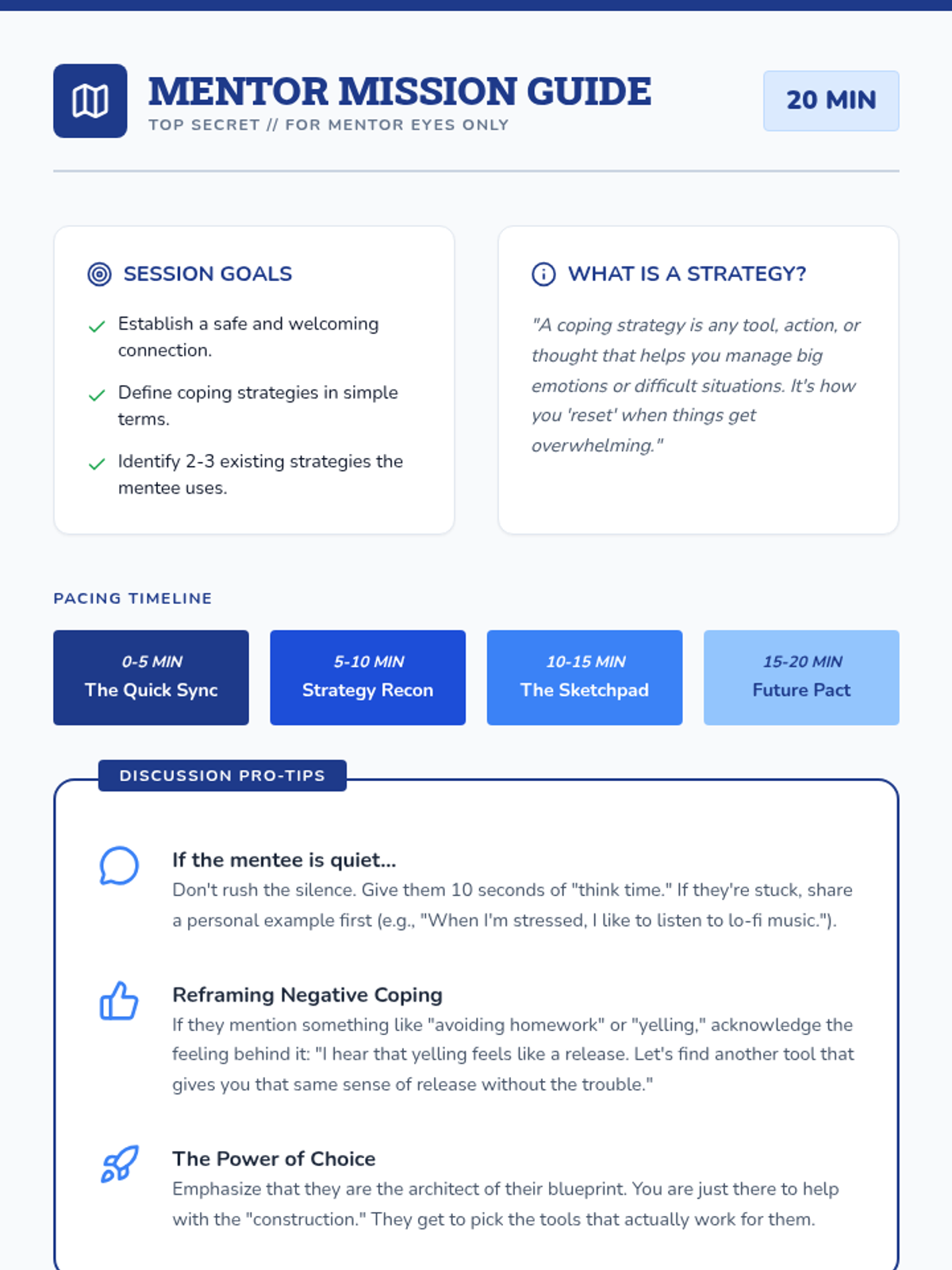 MENTOR MISSION GUIDE
TOP SECRET // FOR MENTOR EYES ONLY

20 MIN

SESSION GOALS

✓ Establish a safe and welcoming connection.

✓ Define coping strategies in simple terms.

✓ Identify 2-3 existing strategies the mentee uses.

WHAT IS A STRATEGY?

"A coping strategy is any tool, action, or thought that helps you manage big emotions or difficult situations. It's how you 'reset' when things get overwhelming."

PACING TIMELINE

0-5 MIN
The Quick Sync

5-10 MIN
Strategy Recon

10-15 MIN
The Sketchpad

15-20 MIN
Future Pact

DISCUSSION PRO-TIPS

If the mentee is quiet...
Don't rush the silence. Give them 10 seconds of "think time." If they're stuck, share a personal example first (e.g., "When I'm stressed, I like to listen to lo-fi music.").

Reframing Negative Coping
If they mention something like "avoiding homework" or "yelling," acknowledge the feeling behind it: "I hear that yelling feels like a release. Let's find another tool that gives you that same sense of release without the trouble."

The Power of Choice
Emphasize that they are the architect of their blueprint. You are just there to help with the "construction." They get to pick the tools that actually work for them.